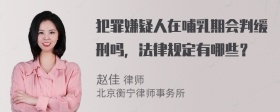 犯罪嫌疑人在哺乳期会判缓刑吗，法律规定有哪些？

赵佳 律师
北京衡宁律师事务所